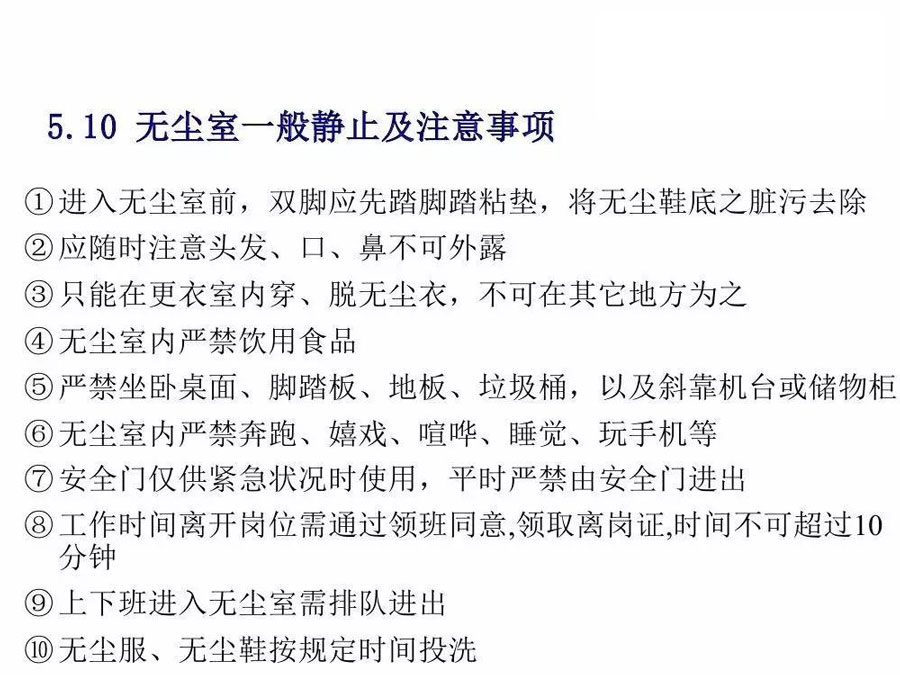 5.10 无尘室一般静止及注意事项

①进入无尘室前，双脚应先踏脚踏粘垫，将无尘鞋底之脏污去除

②应随时注意头发、口、鼻不可外露

③只能在更衣室内穿、脱无尘衣，不可在其它地方为之

④无尘室内严禁饮用食品

⑤严禁坐卧桌面、脚踏板、地板、垃圾桶，以及斜靠机台或储物柜

⑥无尘室内严禁奔跑、嬉戏、喧哗、睡觉、玩手机等

⑦安全门仅供紧急状况时使用，平时严禁由安全门进出

⑧工作时间离开岗位需通过领班同意,领取离岗证,时间不可超过10分钟

⑨上下班进入无尘室需排队进出

⑩无尘服、无尘鞋按规定时间投洗